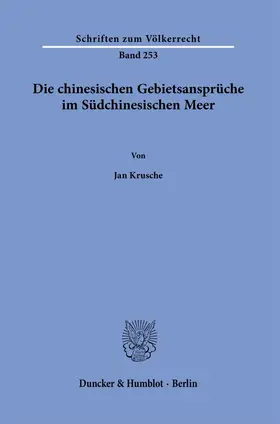 Schriften zum Völkerrecht

Band 253

Die chinesischen Gebietsansprüche im Südchinesischen Meer

Von

Jan Krusche

Duncker & Humblot · Berlin